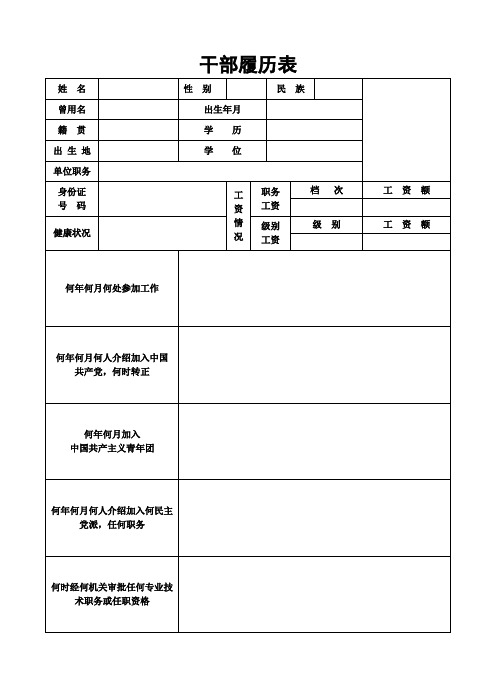 干部履历表

| 姓　名 | | 性　别 | | 民　族 | | |
|---|---|---|---|---|---|---|
| 曾用名 | | 出生年月 | | | | |
| 籍　贯 | | 学　历 | | | | |
| 出 生 地 | | 学　位 | | | | |
| 单位职务 | | | | | | |

| 身份证号　码 | | 工资情况 | 职务工资 | 档　次 | 工　资　额 |
|---|---|---|---|---|---|
| | | | | | |
| 健康状况 | | | 级别工资 | 级　别 | 工　资　额 |
| | | | | | |

| 何年何月何处参加工作 | |
|---|---|
| 何年何月何人介绍加入中国共产党，何时转正 | |
| 何年何月加入中国共产主义青年团 | |
| 何年何月何人介绍加入何民主党派，任何职务 | |
| 何时经何机关审批任何专业技术职务或任职资格 | |